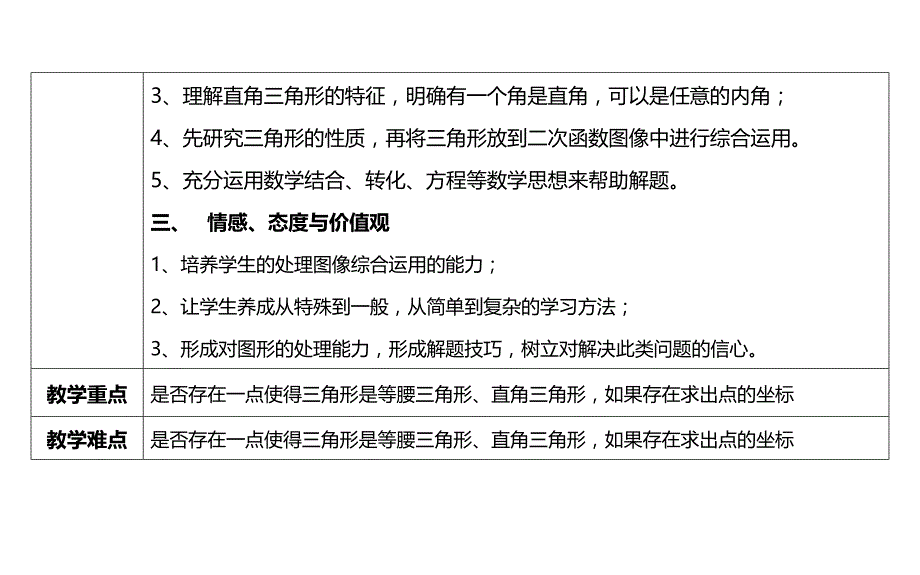 |  | 3、理解直角三角形的特征，明确有一个角是直角，可以是任意的内角；<br>4、先研究三角形的性质，再将三角形放到二次函数图像中进行综合运用。<br>5、充分运用数学结合、转化、方程等数学思想来帮助解题。<br>三、 情感、态度与价值观<br>1、培养学生的处理图像综合运用的能力；<br>2、让学生养成从特殊到一般，从简单到复杂的学习方法；<br>3、形成对图形的处理能力，形成解题技巧，树立对解决此类问题的信心。 |
|---|---|
| 教学重点 | 是否存在一点使得三角形是等腰三角形、直角三角形，如果存在求出点的坐标 |
| 教学难点 | 是否存在一点使得三角形是等腰三角形、直角三角形，如果存在求出点的坐标 |